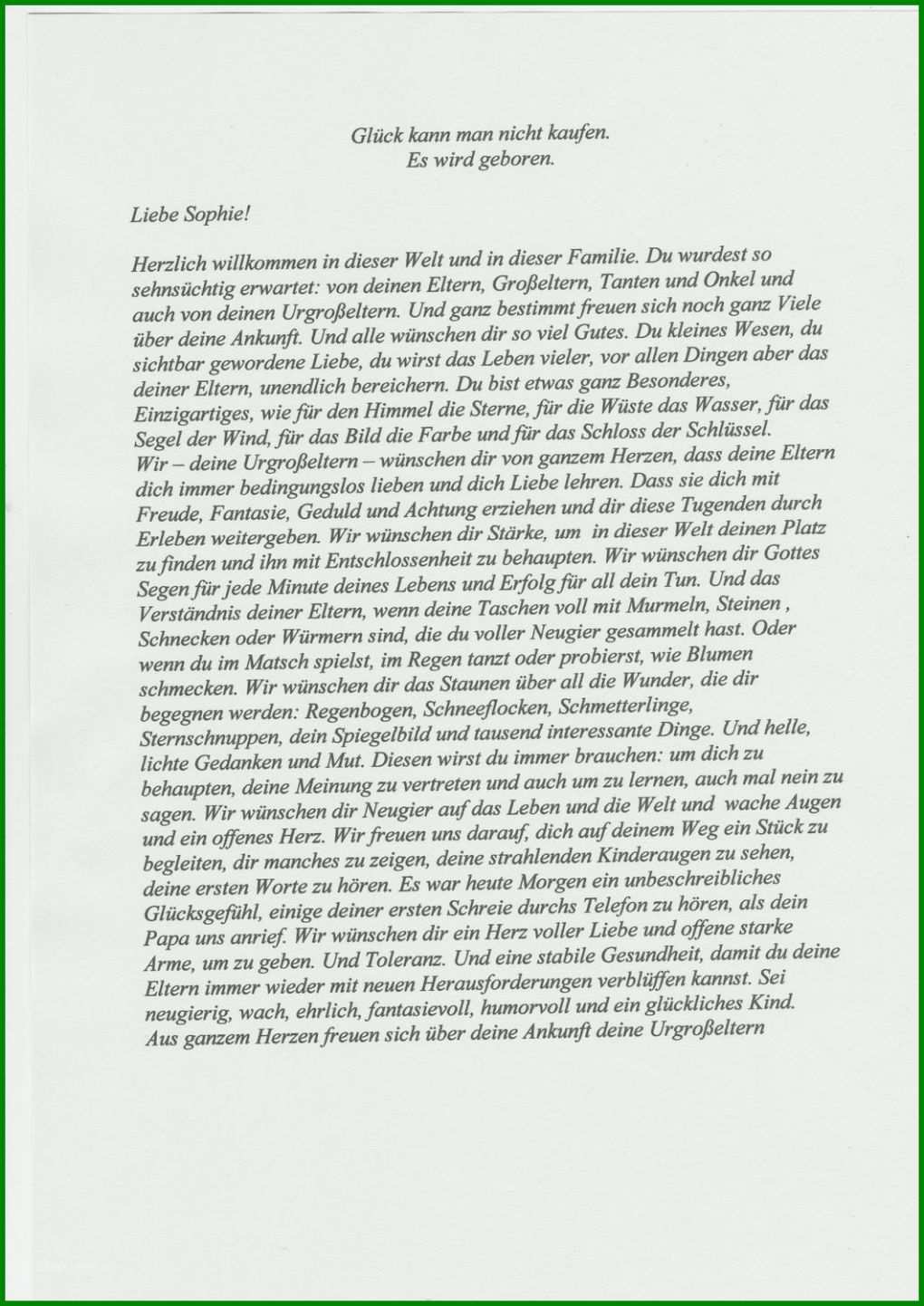 Glück kann man nicht kaufen.
Es wird geboren.

Liebe Sophie!

Herzlich willkommen in dieser Welt und in dieser Familie. Du wurdest so sehnsüchtig erwartet: von deinen Eltern, Großeltern, Tanten und Onkel und auch von deinen Urgroßeltern. Und ganz bestimmt freuen sich noch ganz Viele über deine Ankunft. Und alle wünschen dir so viel Gutes. Du kleines Wesen, du sichtbar gewordene Liebe, du wirst das Leben vieler, vor allen Dingen aber das deiner Eltern, unendlich bereichern. Du bist etwas ganz Besonderes, Einzigartiges, wie für den Himmel die Sterne, für die Wüste das Wasser, für das Segel der Wind, für das Bild die Farbe und für das Schloss der Schlüssel.
Wir – deine Urgroßeltern – wünschen dir von ganzem Herzen, dass deine Eltern dich immer bedingungslos lieben und dich Liebe lehren. Dass sie dich mit Freude, Fantasie, Geduld und Achtung erziehen und dir diese Tugenden durch Erleben weitergeben. Wir wünschen dir Stärke, um in dieser Welt deinen Platz zu finden und ihn mit Entschlossenheit zu behaupten. Wir wünschen dir Gottes Segen für jede Minute deines Lebens und Erfolg für all dein Tun. Und das Verständnis deiner Eltern, wenn deine Taschen voll mit Murmeln, Steinen , Schnecken oder Würmern sind, die du voller Neugier gesammelt hast. Oder wenn du im Matsch spielst, im Regen tanzt oder probierst, wie Blumen schmecken. Wir wünschen dir das Staunen über all die Wunder, die dir begegnen werden: Regenbogen, Schneeflocken, Schmetterlinge, Sternschnuppen, dein Spiegelbild und tausend interessante Dinge. Und helle, lichte Gedanken und Mut. Diesen wirst du immer brauchen: um dich zu behaupten, deine Meinung zu vertreten und auch um zu lernen, auch mal nein zu sagen. Wir wünschen dir Neugier auf das Leben und die Welt und wache Augen und ein offenes Herz. Wir freuen uns darauf, dich auf deinem Weg ein Stück zu begleiten, dir manches zu zeigen, deine strahlenden Kinderaugen zu sehen, deine ersten Worte zu hören. Es war heute Morgen ein unbeschreibliches Glücksgefühl, einige deiner ersten Schreie durchs Telefon zu hören, als dein Papa uns anrief. Wir wünschen dir ein Herz voller Liebe und offene starke Arme, um zu geben. Und Toleranz. Und eine stabile Gesundheit, damit du deine Eltern immer wieder mit neuen Herausforderungen verblüffen kannst. Sei neugierig, wach, ehrlich, fantasievoll, humorvoll und ein glückliches Kind.
Aus ganzem Herzen freuen sich über deine Ankunft deine Urgroßeltern